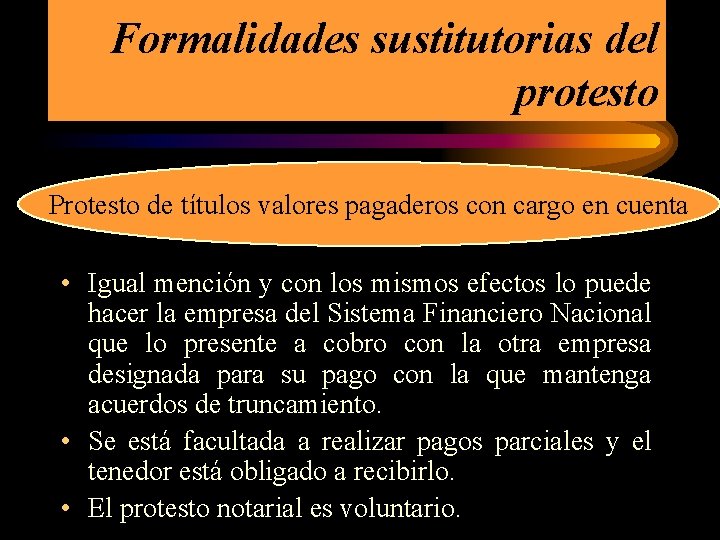 Formalidades sustitutorias del protesto

Protesto de títulos valores pagaderos con cargo en cuenta

• Igual mención y con los mismos efectos lo puede hacer la empresa del Sistema Financiero Nacional que lo presente a cobro con la otra empresa designada para su pago con la que mantenga acuerdos de truncamiento.
• Se está facultada a realizar pagos parciales y el tenedor está obligado a recibirlo.
• El protesto notarial es voluntario.